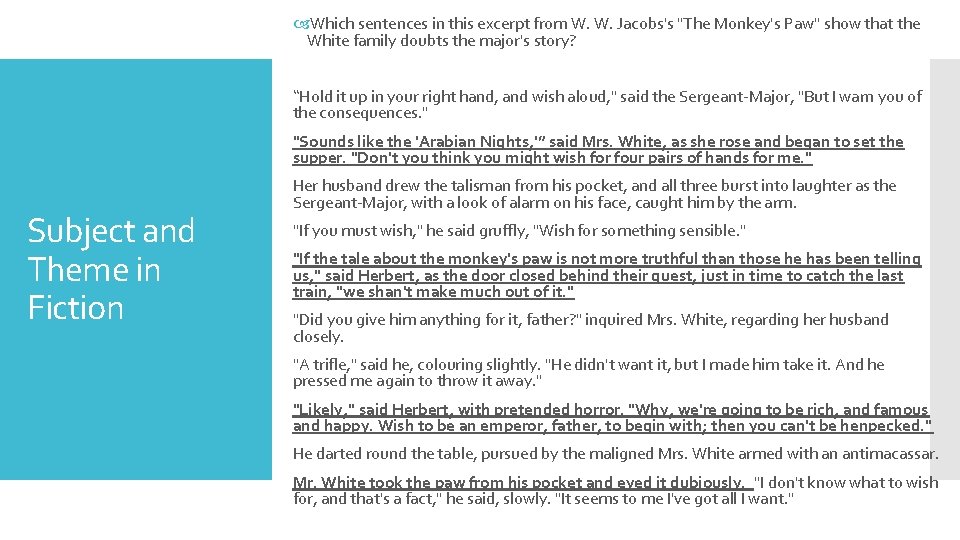 Which sentences in this excerpt from W. W. Jacobs's "The Monkey's Paw" show that the White family doubts the major's story?

Subject and Theme in Fiction

"Hold it up in your right hand, and wish aloud," said the Sergeant-Major, "But I warn you of the consequences."

"Sounds like the 'Arabian Nights,'" said Mrs. White, as she rose and began to set the supper. "Don't you think you might wish for four pairs of hands for me."

Her husband drew the talisman from his pocket, and all three burst into laughter as the Sergeant-Major, with a look of alarm on his face, caught him by the arm.

"If you must wish," he said gruffly, "Wish for something sensible."

"If the tale about the monkey's paw is not more truthful than those he has been telling us," said Herbert, as the door closed behind their guest, just in time to catch the last train, "we shan't make much out of it."

"Did you give him anything for it, father?" inquired Mrs. White, regarding her husband closely.

"A trifle," said he, colouring slightly. "He didn't want it, but I made him take it. And he pressed me again to throw it away."

"Likely," said Herbert, with pretended horror. "Why, we're going to be rich, and famous and happy. Wish to be an emperor, father, to begin with; then you can't be henpecked."

He darted round the table, pursued by the maligned Mrs. White armed with an antimacassar.

Mr. White took the paw from his pocket and eyed it dubiously. "I don't know what to wish for, and that's a fact," he said, slowly. "It seems to me I've got all I want."